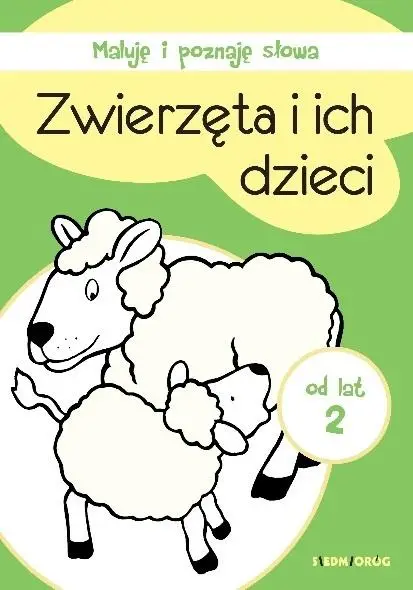 Maluję i poznaję słowa

Zwierzęta i ich dzieci

od lat 2

SIEDMIORÓG